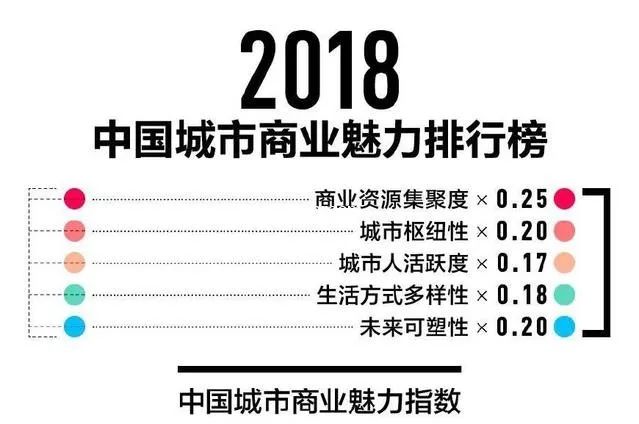 2018
中国城市商业魅力排行榜

商业资源集聚度 × 0.25
城市枢纽性 × 0.20
城市人活跃度 × 0.17
生活方式多样性 × 0.18
未来可塑性 × 0.20

中国城市商业魅力指数